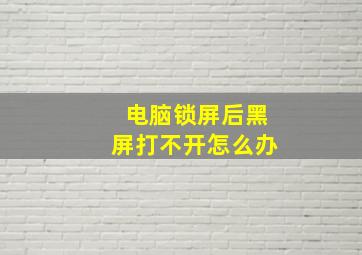 电脑锁屏后黑屏打不开怎么办